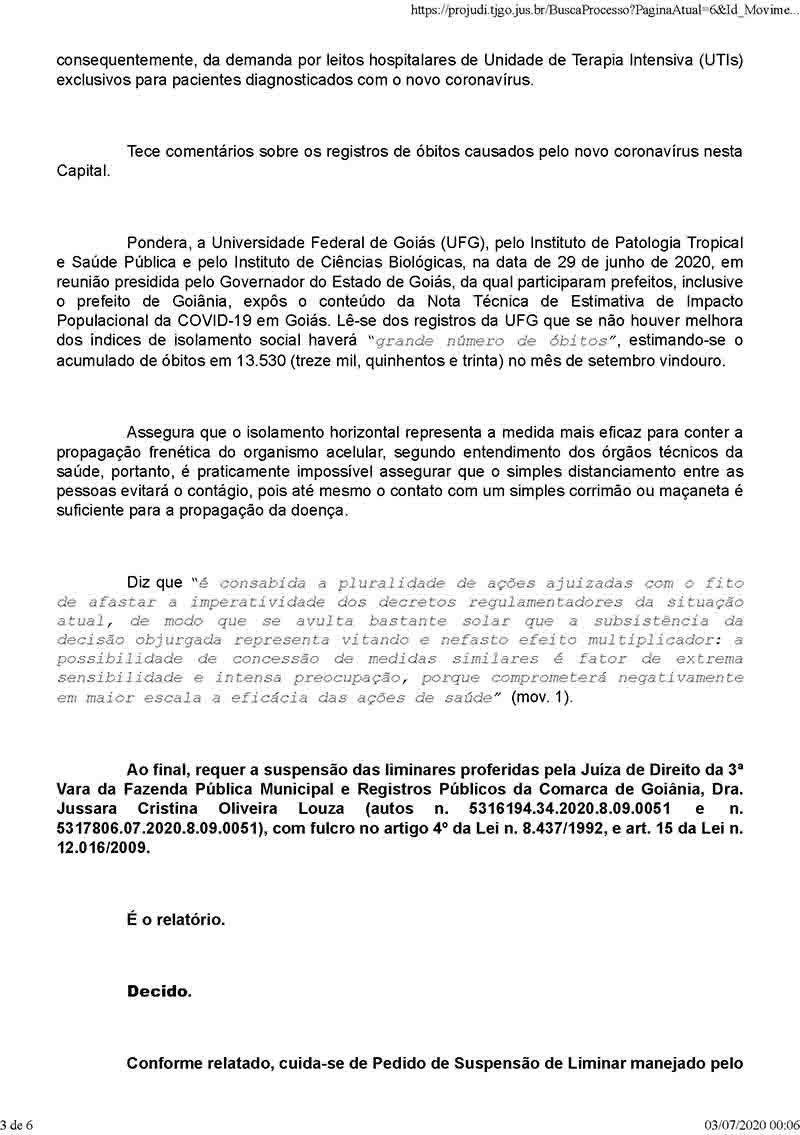 https://projudi.tjgo.jus.br/BuscaProcesso?PaginaAtual=6&Id_Movime...

consequentemente, da demanda por leitos hospitalares de Unidade de Terapia Intensiva (UTIs) exclusivos para pacientes diagnosticados com o novo coronavírus.

Tece comentários sobre os registros de óbitos causados pelo novo coronavírus nesta Capital.

Pondera, a Universidade Federal de Goiás (UFG), pelo Instituto de Patologia Tropical e Saúde Pública e pelo Instituto de Ciências Biológicas, na data de 29 de junho de 2020, em reunião presidida pelo Governador do Estado de Goiás, da qual participaram prefeitos, inclusive o prefeito de Goiânia, expôs o conteúdo da Nota Técnica de Estimativa de Impacto Populacional da COVID-19 em Goiás. Lê-se dos registros da UFG que se não houver melhora dos índices de isolamento social haverá "grande número de óbitos", estimando-se o acumulado de óbitos em 13.530 (treze mil, quinhentos e trinta) no mês de setembro vindouro.

Assegura que o isolamento horizontal representa a medida mais eficaz para conter a propagação frenética do organismo acelular, segundo entendimento dos órgãos técnicos da saúde, portanto, é praticamente impossível assegurar que o simples distanciamento entre as pessoas evitará o contágio, pois até mesmo o contato com um simples corrimão ou maçaneta é suficiente para a propagação da doença.

Diz que "é consabida a pluralidade de ações ajuizadas com o fito de afastar a imperatividade dos decretos regulamentadores da situação atual, de modo que se avulta bastante solar que a subsistência da decisão objurgada representa vitando e nefasto efeito multiplicador: a possibilidade de concessão de medidas similares é fator de extrema sensibilidade e intensa preocupação, porque comprometerá negativamente em maior escala a eficácia das ações de saúde" (mov. 1).

Ao final, requer a suspensão das liminares proferidas pela Juíza de Direito da 3ª Vara da Fazenda Pública Municipal e Registros Públicos da Comarca de Goiânia, Dra. Jussara Cristina Oliveira Louza (autos n. 5316194.34.2020.8.09.0051 e n. 5317806.07.2020.8.09.0051), com fulcro no artigo 4º da Lei n. 8.437/1992, e art. 15 da Lei n. 12.016/2009.

É o relatório.

Decido.

Conforme relatado, cuida-se de Pedido de Suspensão de Liminar manejado pelo

3 de 6

03/07/2020 00:06